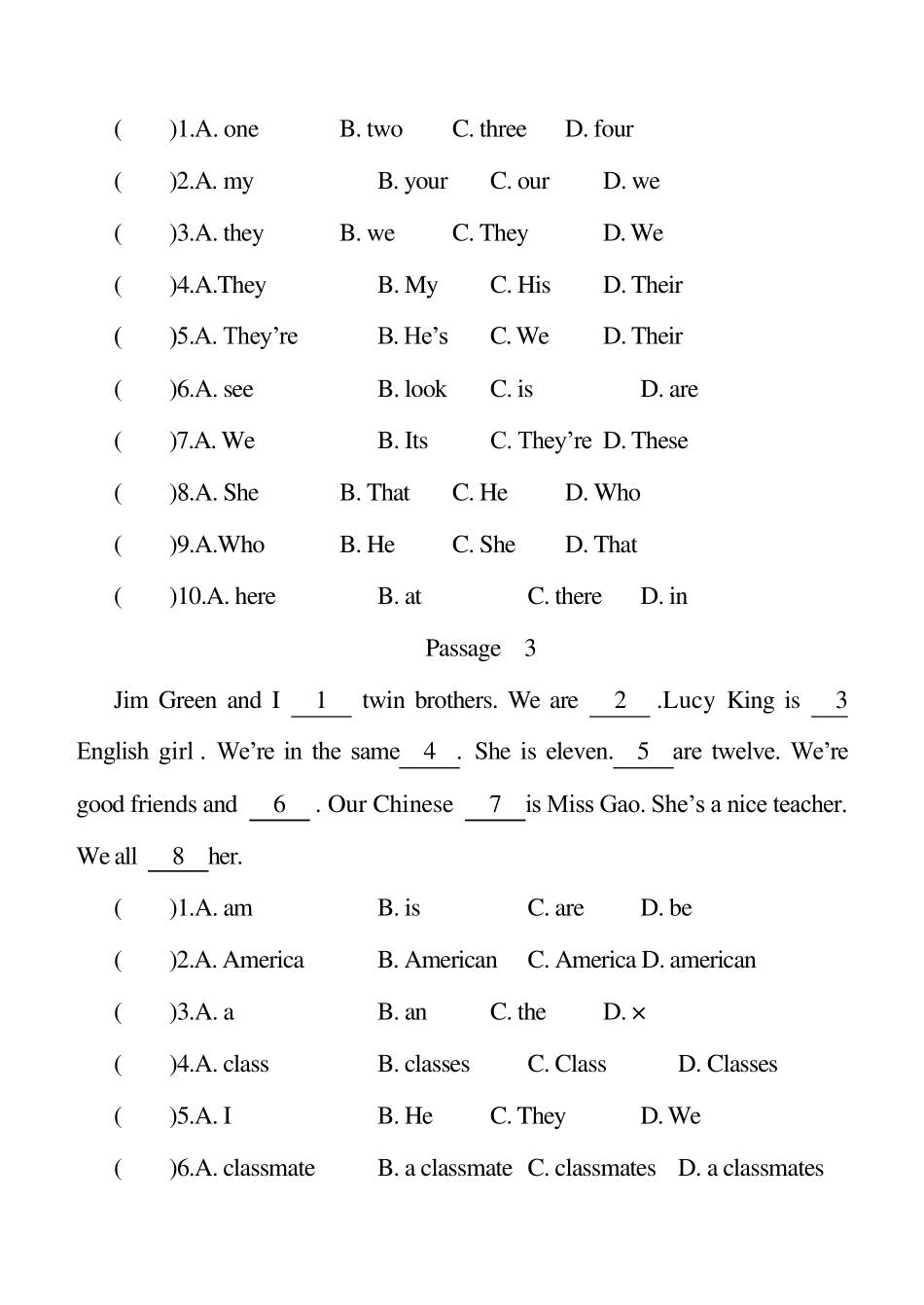 (　　)1.A. one　　B. two　　C. three　　D. four

(　　)2.A. my　　B. your　　C. our　　D. we

(　　)3.A. they　　B. we　　C. They　　D. We

(　　)4.A.They　　B. My　　C. His　　D. Their

(　　)5.A. They're　　B. He's　　C. We　　D. Their

(　　)6.A. see　　B. look　　C. is　　D. are

(　　)7.A. We　　B. Its　　C. They're　D. These

(　　)8.A. She　　B. That　　C. He　　D. Who

(　　)9.A.Who　　B. He　　C. She　　D. That

(　　)10.A. here　　B. at　　C. there　　D. in

Passage　3

Jim Green and I __1__ twin brothers. We are __2__ .Lucy King is __3__ English girl . We're in the same__4__ . She is eleven.__5__are twelve. We're good friends and __6__ . Our Chinese __7__is Miss Gao. She's a nice teacher. We all __8__her.

(　　)1.A. am　　B. is　　C. are　　D. be

(　　)2.A. America　　B. American　　C. America D. american

(　　)3.A. a　　B. an　　C. the　　D. ×

(　　)4.A. class　　B. classes　　C. Class　　D. Classes

(　　)5.A. I　　B. He　　C. They　　D. We

(　　)6.A. classmate　　B. a classmate　C. classmates　　D. a classmates